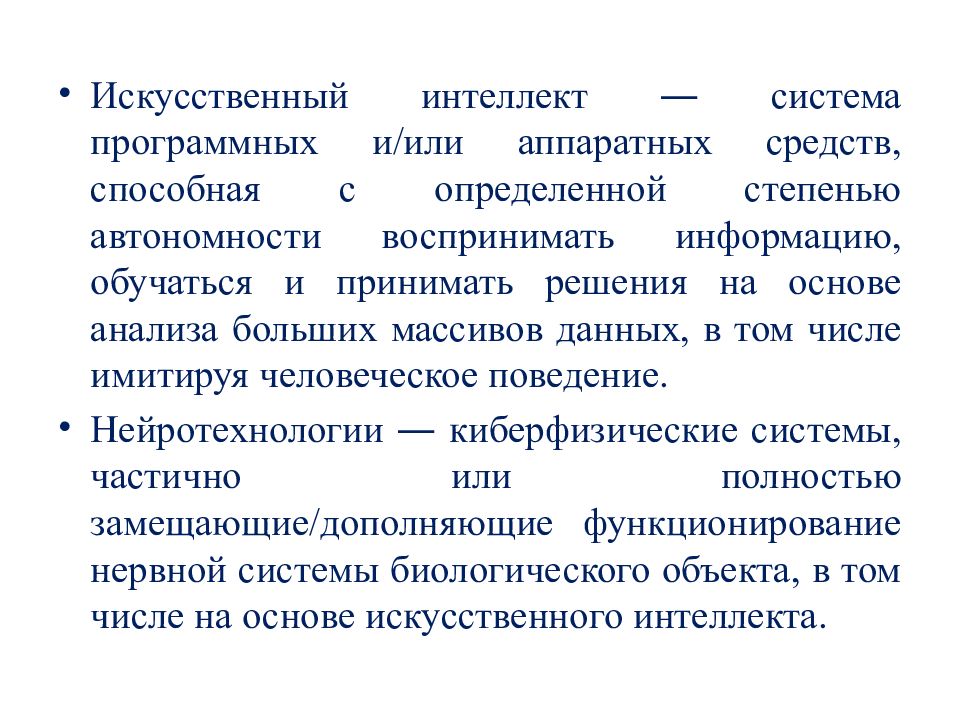 • Искусственный интеллект — система программных и/или аппаратных средств, способная с определенной степенью автономности воспринимать информацию, обучаться и принимать решения на основе анализа больших массивов данных, в том числе имитируя человеческое поведение.

• Нейротехнологии — киберфизические системы, частично или полностью замещающие/дополняющие функционирование нервной системы биологического объекта, в том числе на основе искусственного интеллекта.